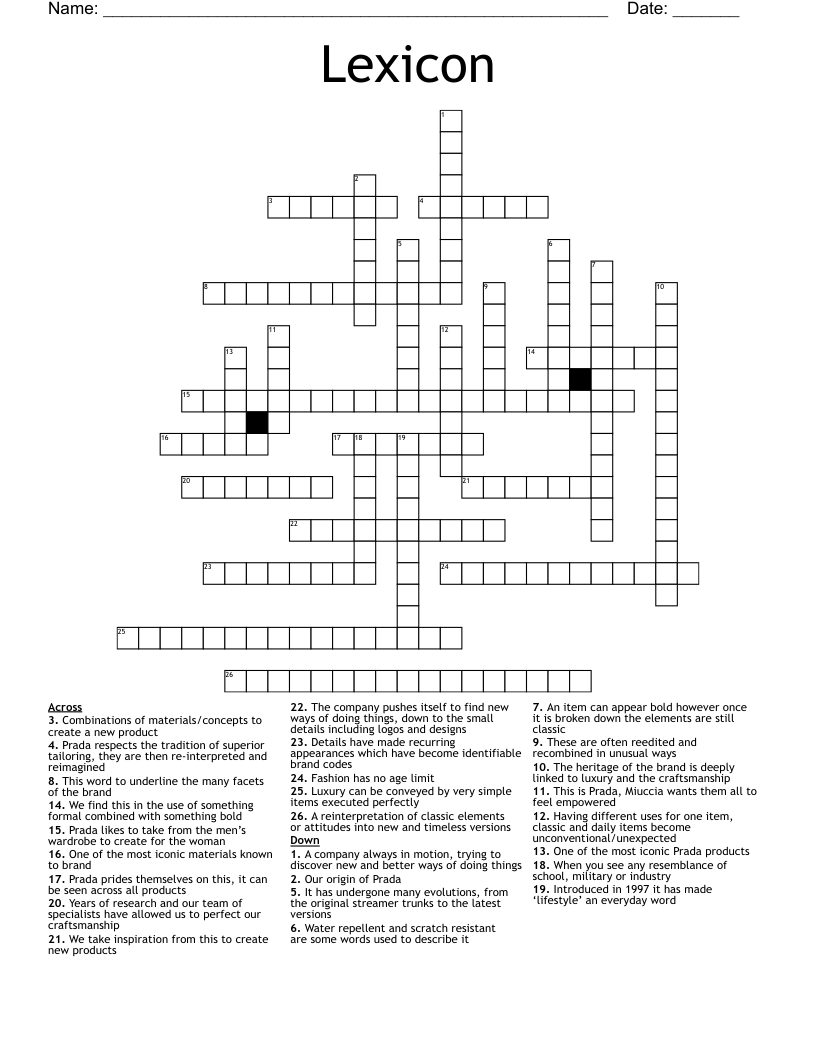 Name: ______________________________________________________ Date: _______

Lexicon

1
2
3
4
5
6
7
8
9
10
11
12
13
14
15
16
17
18
19
20
21
22
23
24
25
26

Across
3. Combinations of materials/concepts to create a new product
4. Prada respects the tradition of superior tailoring, they are then re-interpreted and reimagined
8. This word to underline the many facets of the brand
14. We find this in the use of something formal combined with something bold
15. Prada likes to take from the men's wardrobe to create for the woman
16. One of the most iconic materials known to brand
17. Prada prides themselves on this, it can be seen across all products
20. Years of research and our team of specialists have allowed us to perfect our craftsmanship
21. We take inspiration from this to create new products
22. The company pushes itself to find new ways of doing things, down to the small details including logos and designs
23. Details have made recurring appearances which have become identifiable brand codes
24. Fashion has no age limit
25. Luxury can be conveyed by very simple items executed perfectly
26. A reinterpretation of classic elements or attitudes into new and timeless versions

Down
1. A company always in motion, trying to discover new and better ways of doing things
2. Our origin of Prada
5. It has undergone many evolutions, from the original streamer trunks to the latest versions
6. Water repellent and scratch resistant are some words used to describe it
7. An item can appear bold however once it is broken down the elements are still classic
9. These are often reedited and recombined in unusual ways
10. The heritage of the brand is deeply linked to luxury and the craftsmanship
11. This is Prada, Miuccia wants them all to feel empowered
12. Having different uses for one item, classic and daily items become unconventional/unexpected
13. One of the most iconic Prada products
18. When you see any resemblance of school, military or industry
19. Introduced in 1997 it has made 'lifestyle' an everyday word